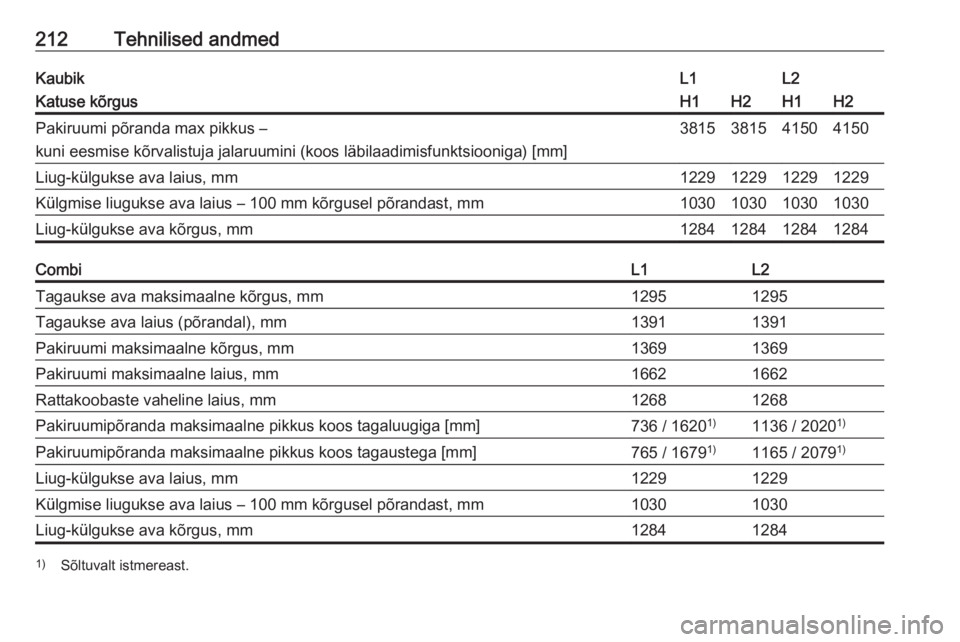 212 Tehnilised andmed

| Kaubik | L1 | | L2 | |
|---|---|---|---|---|
| Katuse kõrgus | H1 | H2 | H1 | H2 |
| Pakiruumi põranda max pikkus – kuni eesmise kõrvalistuja jalaruumini (koos läbilaadimisfunktsiooniga) [mm] | 3815 | 3815 | 4150 | 4150 |
| Liug-külgukse ava laius, mm | 1229 | 1229 | 1229 | 1229 |
| Külgmise liugukse ava laius – 100 mm kõrgusel põrandast, mm | 1030 | 1030 | 1030 | 1030 |
| Liug-külgukse ava kõrgus, mm | 1284 | 1284 | 1284 | 1284 |

| Combi | L1 | L2 |
|---|---|---|
| Tagaukse ava maksimaalne kõrgus, mm | 1295 | 1295 |
| Tagaukse ava laius (põrandal), mm | 1391 | 1391 |
| Pakiruumi maksimaalne kõrgus, mm | 1369 | 1369 |
| Pakiruumi maksimaalne laius, mm | 1662 | 1662 |
| Rattakoobaste vaheline laius, mm | 1268 | 1268 |
| Pakiruumipõranda maksimaalne pikkus koos tagaluugiga [mm] | 736 / 1620$^{1)}$ | 1136 / 2020$^{1)}$ |
| Pakiruumipõranda maksimaalne pikkus koos tagaustega [mm] | 765 / 1679$^{1)}$ | 1165 / 2079$^{1)}$ |
| Liug-külgukse ava laius, mm | 1229 | 1229 |
| Külgmise liugukse ava laius – 100 mm kõrgusel põrandast, mm | 1030 | 1030 |
| Liug-külgukse ava kõrgus, mm | 1284 | 1284 |

$^{1)}$ Sõltuvalt istmereast.

carmanualsonline.info